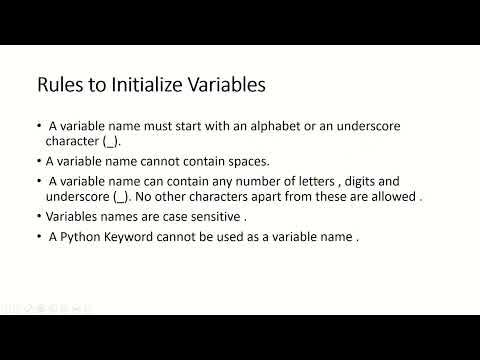 Rules to Initialize Variables

• A variable name must start with an alphabet or an underscore character (_).

• A variable name cannot contain spaces.

• A variable name can contain any number of letters , digits and underscore (_). No other characters apart from these are allowed .

• Variables names are case sensitive .

• A Python Keyword cannot be used as a variable name .